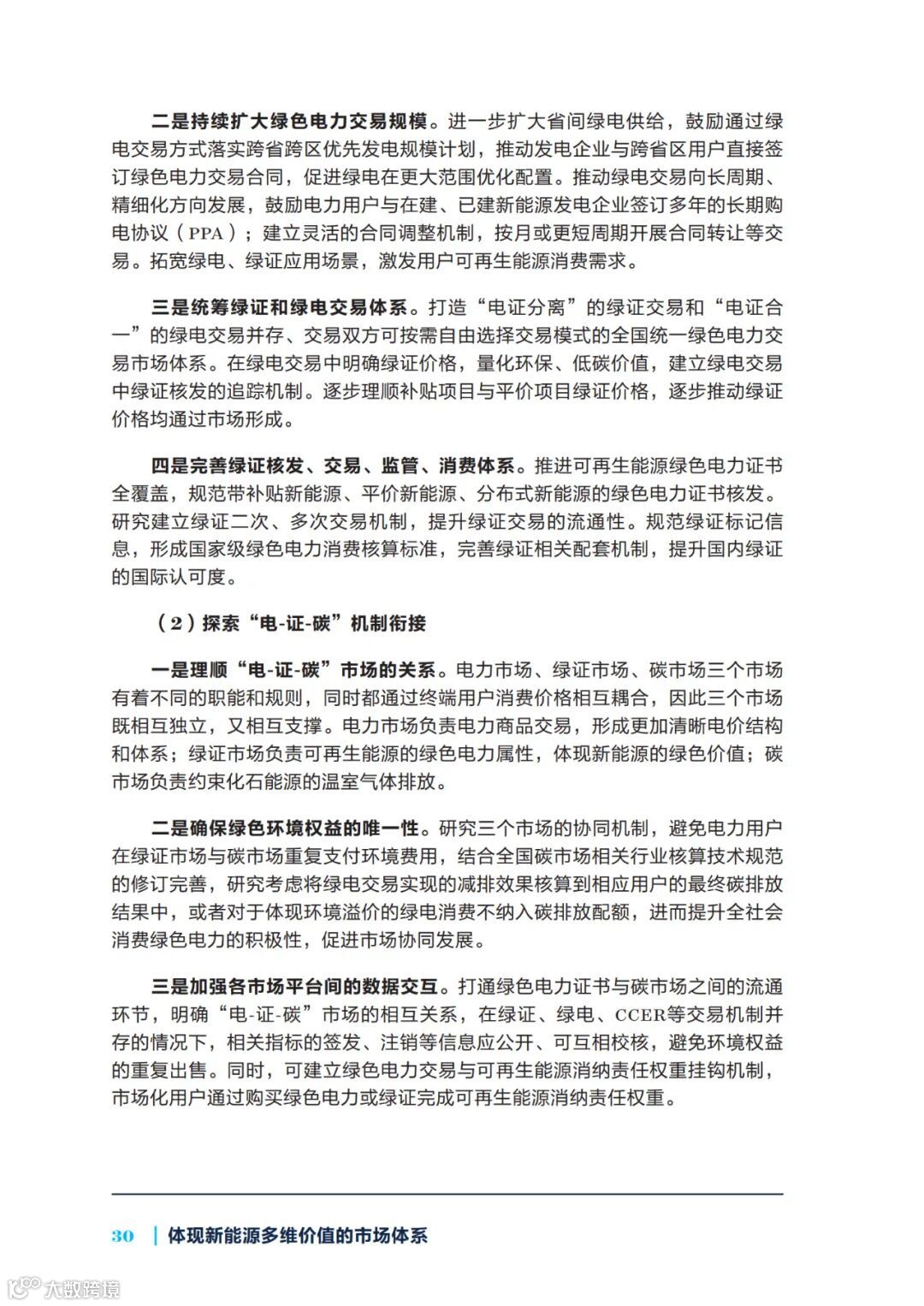 二是持续扩大绿色电力交易规模。进一步扩大省间绿电供给，鼓励通过绿电交易方式落实跨省跨区优先发电规模计划，推动发电企业与跨省区用户直接签订绿色电力交易合同，促进绿电在更大范围优化配置。推动绿电交易向长周期、精细化方向发展，鼓励电力用户与在建、已建新能源发电企业签订多年的长期购电协议（PPA）；建立灵活的合同调整机制，按月或更短周期开展合同转让等交易。拓宽绿电、绿证应用场景，激发用户可再生能源消费需求。

三是统筹绿证和绿电交易体系。打造“电证分离”的绿证交易和“电证合一”的绿电交易并存、交易双方可按需自由选择交易模式的全国统一绿色电力交易市场体系。在绿电交易中明确绿证价格，量化环保、低碳价值，建立绿电交易中绿证核发的追踪机制。逐步理顺补贴项目与平价项目绿证价格，逐步推动绿证价格均通过市场形成。

四是完善绿证核发、交易、监管、消费体系。推进可再生能源绿色电力证书全覆盖，规范带补贴新能源、平价新能源、分布式新能源的绿色电力证书核发。研究建立绿证二次、多次交易机制，提升绿证交易的流通性。规范绿证标记信息，形成国家级绿色电力消费核算标准，完善绿证相关配套机制，提升国内绿证的国际认可度。

（2）探索“电-证-碳”机制衔接

一是理顺“电-证-碳”市场的关系。电力市场、绿证市场、碳市场三个市场有着不同的职能和规则，同时都通过终端用户消费价格相互耦合，因此三个市场既相互独立，又相互支撑。电力市场负责电力商品交易，形成更加清晰电价结构和体系；绿证市场负责可再生能源的绿色电力属性，体现新能源的绿色价值；碳市场负责约束化石能源的温室气体排放。

二是确保绿色环境权益的唯一性。研究三个市场的协同机制，避免电力用户在绿证市场与碳市场重复支付环境费用，结合全国碳市场相关行业核算技术规范的修订完善，研究考虑将绿电交易实现的减排效果核算到相应用户的最终碳排放结果中，或者对于体现环境溢价的绿电消费不纳入碳排放配额，进而提升全社会消费绿色电力的积极性，促进市场协同发展。

三是加强各市场平台间的数据交互。打通绿色电力证书与碳市场之间的流通环节，明确“电-证-碳”市场的相互关系，在绿证、绿电、CCER等交易机制并存的情况下，相关指标的签发、注销等信息应公开、可互相校核，避免环境权益的重复出售。同时，可建立绿色电力交易与可再生能源消纳责任权重挂钩机制，市场化用户通过购买绿色电力或绿证完成可再生能源消纳责任权重。

30 | 体现新能源多维价值的市场体系

大数跨境